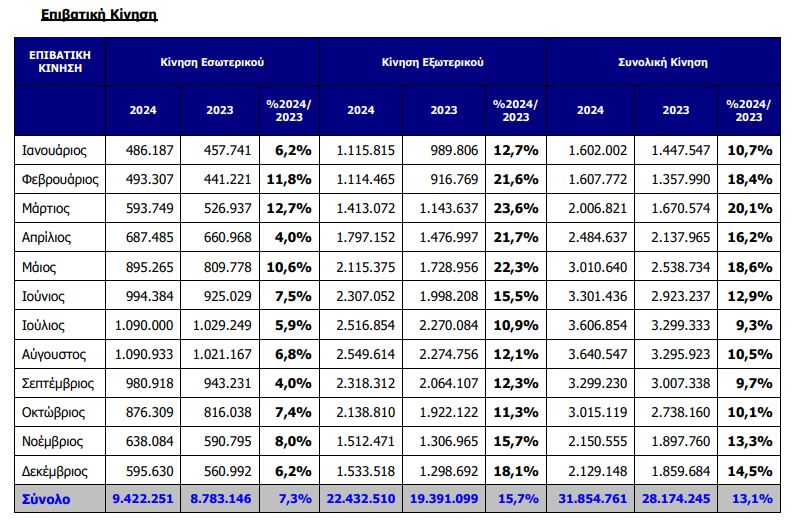 Επιβατική Κίνηση

| ΕΠΙΒΑΤΙΚΗ ΚΙΝΗΣΗ | Κίνηση Εσωτερικού | | | Κίνηση Εξωτερικού | | | Συνολική Κίνηση | | |
|---|---|---|---|---|---|---|---|---|---|
| | 2024 | 2023 | %2024/ 2023 | 2024 | 2023 | %2024/ 2023 | 2024 | 2023 | %2024/ 2023 |
| Ιανουάριος | 486.187 | 457.741 | 6,2% | 1.115.815 | 989.806 | 12,7% | 1.602.002 | 1.447.547 | 10,7% |
| Φεβρουάριος | 493.307 | 441.221 | 11,8% | 1.114.465 | 916.769 | 21,6% | 1.607.772 | 1.357.990 | 18,4% |
| Μάρτιος | 593.749 | 526.937 | 12,7% | 1.413.072 | 1.143.637 | 23,6% | 2.006.821 | 1.670.574 | 20,1% |
| Απρίλιος | 687.485 | 660.968 | 4,0% | 1.797.152 | 1.476.997 | 21,7% | 2.484.637 | 2.137.965 | 16,2% |
| Μάιος | 895.265 | 809.778 | 10,6% | 2.115.375 | 1.728.956 | 22,3% | 3.010.640 | 2.538.734 | 18,6% |
| Ιούνιος | 994.384 | 925.029 | 7,5% | 2.307.052 | 1.998.208 | 15,5% | 3.301.436 | 2.923.237 | 12,9% |
| Ιούλιος | 1.090.000 | 1.029.249 | 5,9% | 2.516.854 | 2.270.084 | 10,9% | 3.606.854 | 3.299.333 | 9,3% |
| Αύγουστος | 1.090.933 | 1.021.167 | 6,8% | 2.549.614 | 2.274.756 | 12,1% | 3.640.547 | 3.295.923 | 10,5% |
| Σεπτέμβριος | 980.918 | 943.231 | 4,0% | 2.318.312 | 2.064.107 | 12,3% | 3.299.230 | 3.007.338 | 9,7% |
| Οκτώβριος | 876.309 | 816.038 | 7,4% | 2.138.810 | 1.922.122 | 11,3% | 3.015.119 | 2.738.160 | 10,1% |
| Νοέμβριος | 638.084 | 590.795 | 8,0% | 1.512.471 | 1.306.965 | 15,7% | 2.150.555 | 1.897.760 | 13,3% |
| Δεκέμβριος | 595.630 | 560.992 | 6,2% | 1.533.518 | 1.298.692 | 18,1% | 2.129.148 | 1.859.684 | 14,5% |
| Σύνολο | 9.422.251 | 8.783.146 | 7,3% | 22.432.510 | 19.391.099 | 15,7% | 31.854.761 | 28.174.245 | 13,1% |